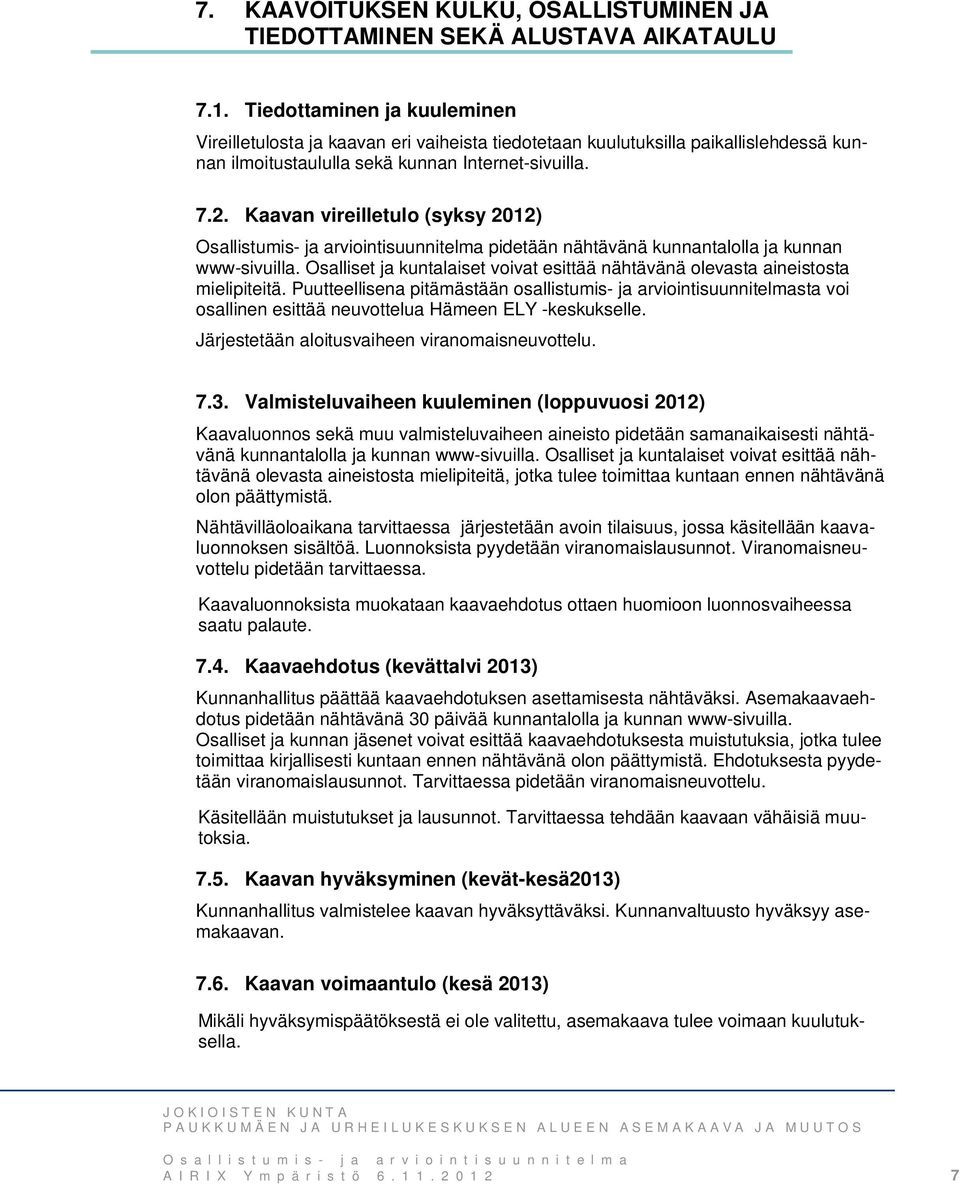 7. KAAVOITUKSEN KULKU, OSALLISTUMINEN JA TIEDOTTAMINEN SEKÄ ALUSTAVA AIKATAULU

7.1. Tiedottaminen ja kuuleminen

Vireilletulosta ja kaavan eri vaiheista tiedotetaan kuulutuksilla paikallislehdessä kunnan ilmoitustaululla sekä kunnan Internet-sivuilla.

7.2. Kaavan vireilletulo (syksy 2012)

Osallistumis- ja arviointisuunnitelma pidetään nähtävänä kunnantalolla ja kunnan www-sivuilla. Osalliset ja kuntalaiset voivat esittää nähtävänä olevasta aineistosta mielipiteitä. Puutteellisena pitämästään osallistumis- ja arviointisuunnitelmasta voi osallinen esittää neuvottelua Hämeen ELY -keskukselle.

Järjestetään aloitusvaiheen viranomaisneuvottelu.

7.3. Valmisteluvaiheen kuuleminen (loppuvuosi 2012)

Kaavaluonnos sekä muu valmisteluvaiheen aineisto pidetään samanaikaisesti nähtävänä kunnantalolla ja kunnan www-sivuilla. Osalliset ja kuntalaiset voivat esittää nähtävänä olevasta aineistosta mielipiteitä, jotka tulee toimittaa kuntaan ennen nähtävänä olon päättymistä.

Nähtävilläoloaikana tarvittaessa järjestetään avoin tilaisuus, jossa käsitellään kaavaluonnoksen sisältöä. Luonnoksista pyydetään viranomaislausunnot. Viranomaisneuvottelu pidetään tarvittaessa.

Kaavaluonnoksista muokataan kaavaehdotus ottaen huomioon luonnosvaiheessa saatu palaute.

7.4. Kaavaehdotus (kevättalvi 2013)

Kunnanhallitus päättää kaavaehdotuksen asettamisesta nähtäväksi. Asemakaavaehdotus pidetään nähtävänä 30 päivää kunnantalolla ja kunnan www-sivuilla. Osalliset ja kunnan jäsenet voivat esittää kaavaehdotuksesta muistutuksia, jotka tulee toimittaa kirjallisesti kuntaan ennen nähtävänä olon päättymistä. Ehdotuksesta pyydetään viranomaislausunnot. Tarvittaessa pidetään viranomaisneuvottelu.

Käsitellään muistutukset ja lausunnot. Tarvittaessa tehdään kaavaan vähäisiä muutoksia.

7.5. Kaavan hyväksyminen (kevät-kesä2013)

Kunnanhallitus valmistelee kaavan hyväksyttäväksi. Kunnanvaltuusto hyväksyy asemakaavan.

7.6. Kaavan voimaantulo (kesä 2013)

Mikäli hyväksymispäätöksestä ei ole valitettu, asemakaava tulee voimaan kuulutuksella.

JOKIOISTEN KUNTA
PAUKKUMÄEN JA URHEILUKESKUKSEN ALUEEN ASEMAKAAVA JA MUUTOS

Osallistumis- ja arviointisuunnitelma
AIRIX Ympäristö 6.11.2012 7